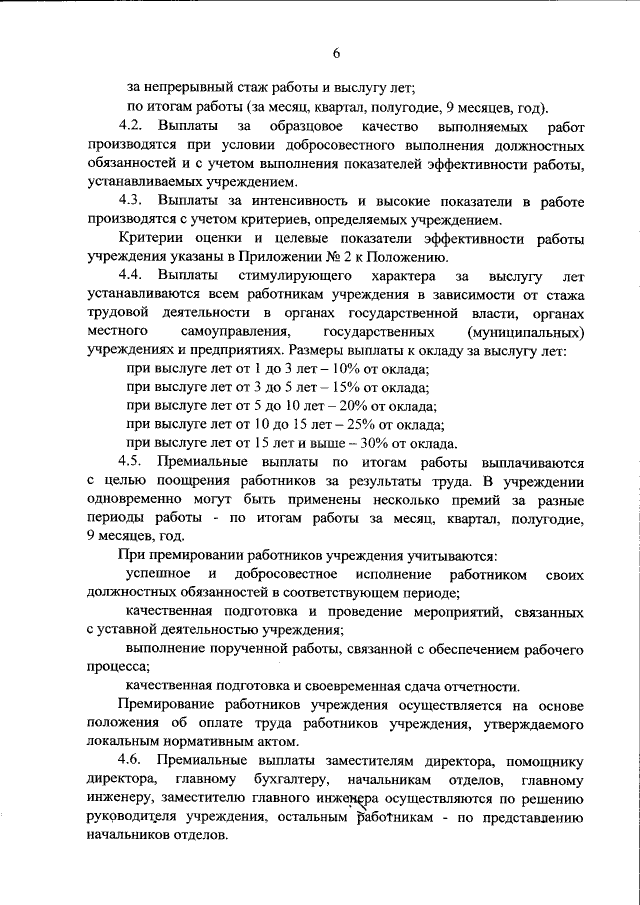 6

за непрерывный стаж работы и выслугу лет;

по итогам работы (за месяц, квартал, полугодие, 9 месяцев, год).

4.2. Выплаты за образцовое качество выполняемых работ производятся при условии добросовестного выполнения должностных обязанностей и с учетом выполнения показателей эффективности работы, устанавливаемых учреждением.

4.3. Выплаты за интенсивность и высокие показатели в работе производятся с учетом критериев, определяемых учреждением.

Критерии оценки и целевые показатели эффективности работы учреждения указаны в Приложении № 2 к Положению.

4.4. Выплаты стимулирующего характера за выслугу лет устанавливаются всем работникам учреждения в зависимости от стажа трудовой деятельности в органах государственной власти, органах местного самоуправления, государственных (муниципальных) учреждениях и предприятиях. Размеры выплаты к окладу за выслугу лет:

при выслуге лет от 1 до 3 лет – 10% от оклада;

при выслуге лет от 3 до 5 лет – 15% от оклада;

при выслуге лет от 5 до 10 лет – 20% от оклада;

при выслуге лет от 10 до 15 лет – 25% от оклада;

при выслуге лет от 15 лет и выше – 30% от оклада.

4.5. Премиальные выплаты по итогам работы выплачиваются с целью поощрения работников за результаты труда. В учреждении одновременно могут быть применены несколько премий за разные периоды работы - по итогам работы за месяц, квартал, полугодие, 9 месяцев, год.

При премировании работников учреждения учитываются:

успешное и добросовестное исполнение работником своих должностных обязанностей в соответствующем периоде;

качественная подготовка и проведение мероприятий, связанных с уставной деятельностью учреждения;

выполнение порученной работы, связанной с обеспечением рабочего процесса;

качественная подготовка и своевременная сдача отчетности.

Премирование работников учреждения осуществляется на основе положения об оплате труда работников учреждения, утверждаемого локальным нормативным актом.

4.6. Премиальные выплаты заместителям директора, помощнику директора, главному бухгалтеру, начальникам отделов, главному инженеру, заместителю главного инженера осуществляются по решению руководителя учреждения, остальным работникам - по представлению начальников отделов.